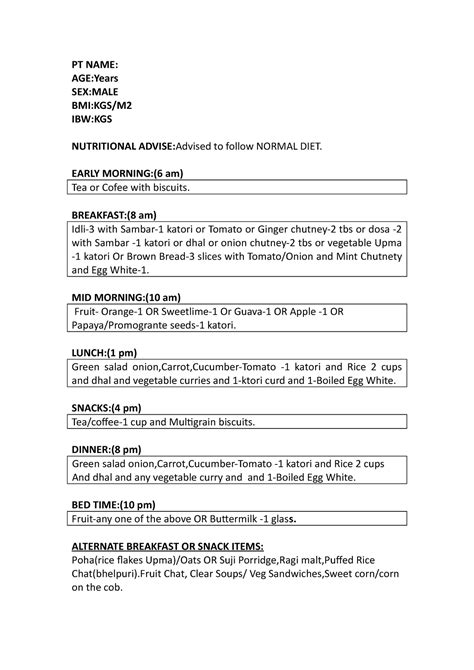 PT NAME:
AGE:Years
SEX:MALE
BMI:KGS/M2
IBW:KGS

NUTRITIONAL ADVISE:Advised to follow NORMAL DIET.

EARLY MORNING:(6 am)

Tea or Cofee with biscuits.

BREAKFAST:(8 am)

Idli-3 with Sambar-1 katori or Tomato or Ginger chutney-2 tbs or dosa -2 with Sambar -1 katori or dhal or onion chutney-2 tbs or vegetable Upma -1 katori Or Brown Bread-3 slices with Tomato/Onion and Mint Chutnety and Egg White-1.

MID MORNING:(10 am)

Fruit- Orange-1 OR Sweetlime-1 Or Guava-1 OR Apple -1 OR Papaya/Promogrante seeds-1 katori.

LUNCH:(1 pm)

Green salad onion,Carrot,Cucumber-Tomato -1 katori and Rice 2 cups and dhal and vegetable curries and 1-ktori curd and 1-Boiled Egg White.

SNACKS:(4 pm)

Tea/coffee-1 cup and Multigrain biscuits.

DINNER:(8 pm)

Green salad onion,Carrot,Cucumber-Tomato -1 katori and Rice 2 cups And dhal and any vegetable curry and and 1-Boiled Egg White.

BED TIME:(10 pm)

Fruit-any one of the above OR Buttermilk -1 glass.

ALTERNATE BREAKFAST OR SNACK ITEMS:
Poha(rice flakes Upma)/Oats OR Suji Porridge,Ragi malt,Puffed Rice Chat(bhelpuri).Fruit Chat, Clear Soups/ Veg Sandwiches,Sweet corn/corn on the cob.